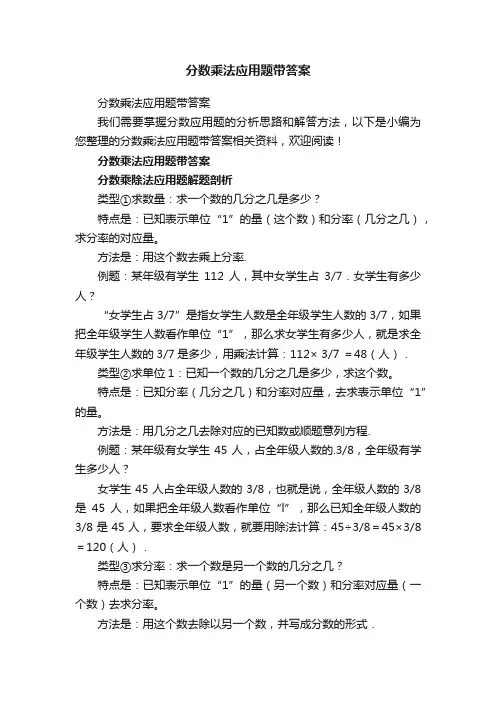 分数乘法应用题带答案

分数乘法应用题带答案

我们需要掌握分数应用题的分析思路和解答方法，以下是小编为您整理的分数乘法应用题带答案相关资料，欢迎阅读！

分数乘法应用题带答案

分数乘除法应用题解题剖析

类型①求数量：求一个数的几分之几是多少？

特点是：已知表示单位“1”的量（这个数）和分率（几分之几），求分率的对应量。

方法是：用这个数去乘上分率.

例题：某年级有学生 112 人，其中女学生占 3/7．女学生有多少人？

“女学生占 3/7”是指女学生人数是全年级学生人数的 3/7，如果把全年级学生人数看作单位“1”，那么求女学生有多少人，就是求全年级学生人数的 3/7 是多少，用乘法计算：112× 3/7 ＝48（人）．

类型②求单位 1：已知一个数的几分之几是多少，求这个数。

特点是：已知分率（几分之几）和分率对应量，去求表示单位“1”的量。

方法是：用几分之几去除对应的已知数或顺题意列方程.

例题：某年级有女学生 45 人，占全年级人数的.3/8，全年级有学生多少人？

女学生 45 人占全年级人数的 3/8，也就是说，全年级人数的 3/8 是 45 人，如果把全年级人数看作单位“l”，那么已知全年级人数的 3/8 是 45 人，要求全年级人数，就要用除法计算：45÷3/8＝45×3/8＝120（人）．

类型③求分率：求一个数是另一个数的几分之几？

特点是：已知表示单位“1”的量（另一个数）和分率对应量（一个数）去求分率。

方法是：用这个数去除以另一个数，并写成分数的形式．